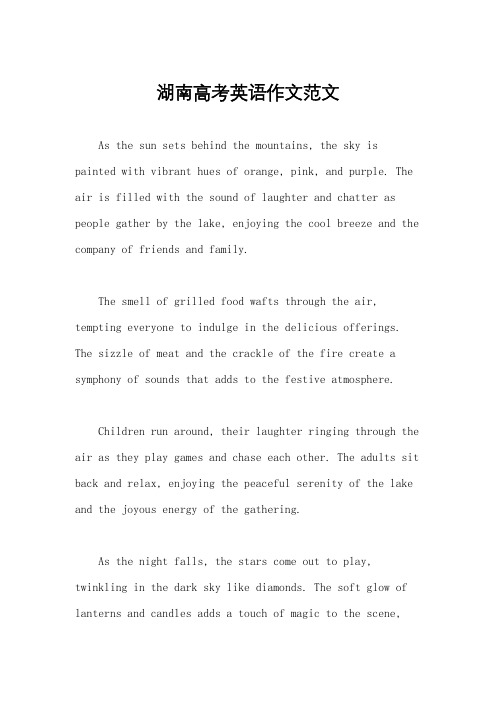 湖南高考英语作文范文

As the sun sets behind the mountains, the sky is painted with vibrant hues of orange, pink, and purple. The air is filled with the sound of laughter and chatter as people gather by the lake, enjoying the cool breeze and the company of friends and family.

The smell of grilled food wafts through the air, tempting everyone to indulge in the delicious offerings. The sizzle of meat and the crackle of the fire create a symphony of sounds that adds to the festive atmosphere.

Children run around, their laughter ringing through the air as they play games and chase each other. The adults sit back and relax, enjoying the peaceful serenity of the lake and the joyous energy of the gathering.

As the night falls, the stars come out to play, twinkling in the dark sky like diamonds. The soft glow of lanterns and candles adds a touch of magic to the scene,